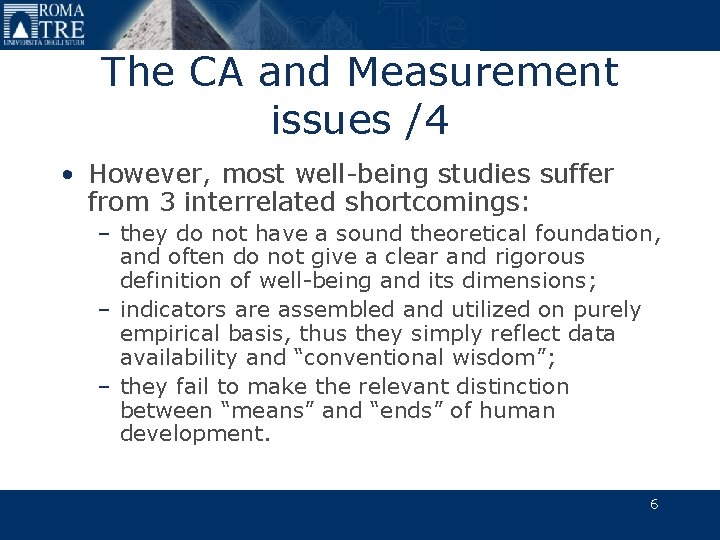 ROMA
TRE
UNIVERSITÀ DEGLI STUDI

Roma Tre

The CA and Measurement issues /4

• However, most well-being studies suffer from 3 interrelated shortcomings:
– they do not have a sound theoretical foundation, and often do not give a clear and rigorous definition of well-being and its dimensions;
– indicators are assembled and utilized on purely empirical basis, thus they simply reflect data availability and “conventional wisdom”;
– they fail to make the relevant distinction between “means” and “ends” of human development.

6